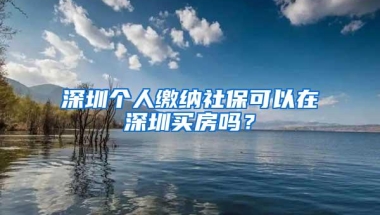 深圳个人缴纳社保可以在深圳买房吗？